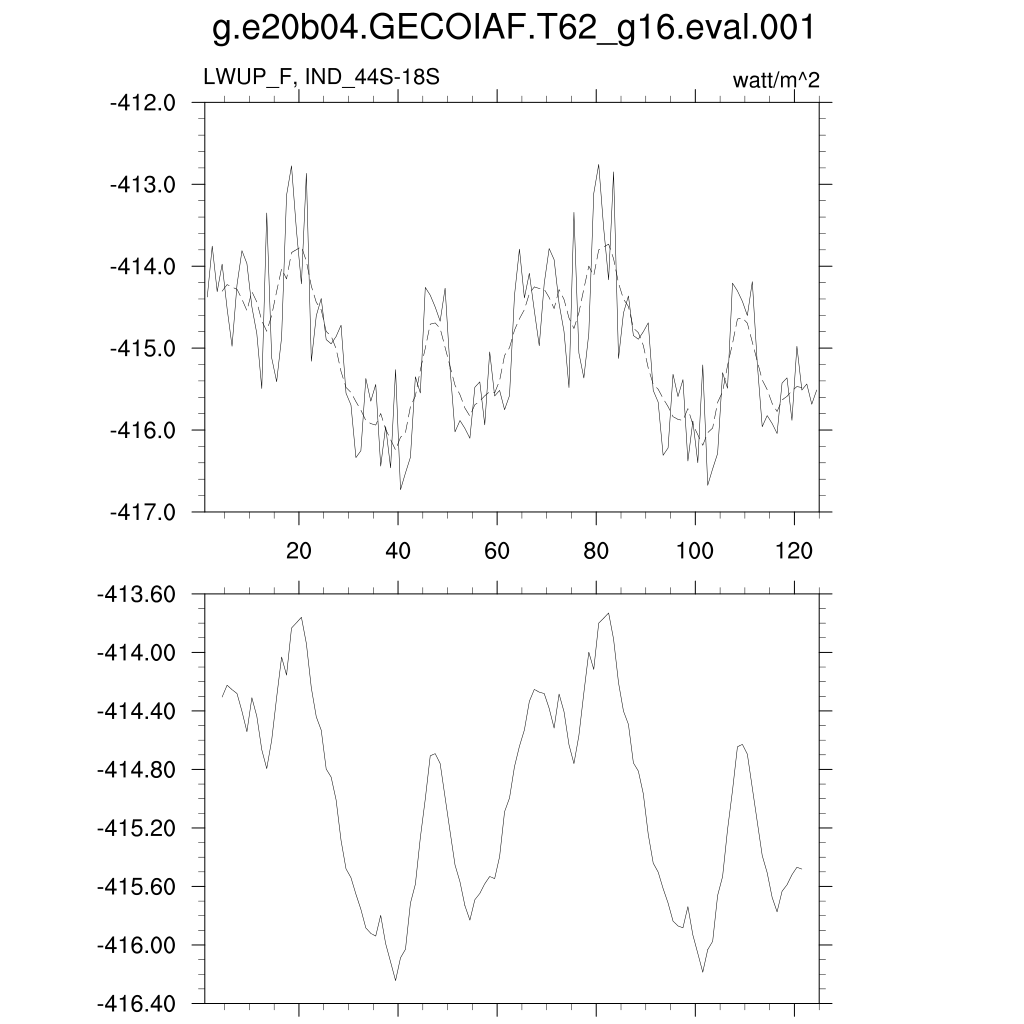 g.e20b04.GECOIAF.T62_g16.eval.001

LWUP_F, IND_44S-18S

watt/m^2

-412.0
-413.0
-414.0
-415.0
-416.0
-417.0

20
40
60
80
100
120

-413.60
-414.00
-414.40
-414.80
-415.20
-415.60
-416.00
-416.40